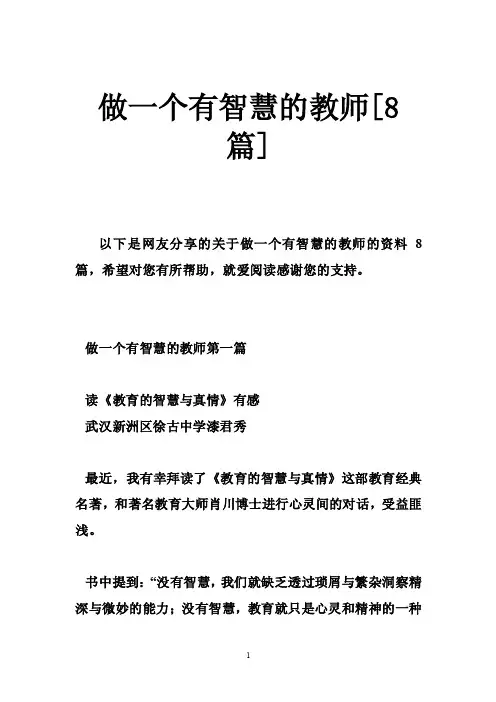 做一个有智慧的教师[8篇]

以下是网友分享的关于做一个有智慧的教师的资料 8 篇，希望对您有所帮助，就爱阅读感谢您的支持。

做一个有智慧的教师第一篇

读《教育的智慧与真情》有感
武汉新洲区徐古中学漆君秀

最近，我有幸拜读了《教育的智慧与真情》这部教育经典名著，和著名教育大师肖川博士进行心灵间的对话，受益匪浅。

书中提到：“没有智慧，我们就缺乏透过琐屑与繁杂洞察精深与微妙的能力；没有智慧，教育就只是心灵和精神的一种

1